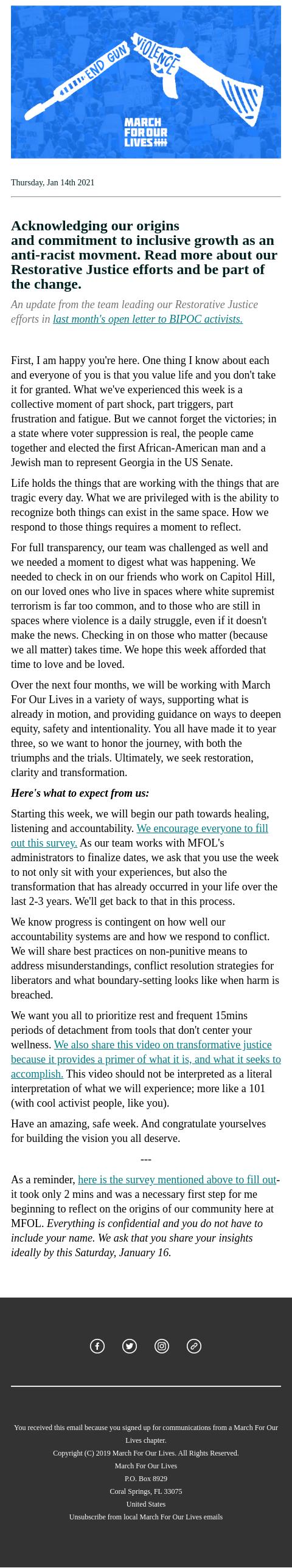 END GUN VIOLENCE

MARCH FOR OUR LIVES

Thursday, Jan 14th 2021

Acknowledging our origins and commitment to inclusive growth as an anti-racist movment. Read more about our Restorative Justice efforts and be part of the change.

An update from the team leading our Restorative Justice efforts in last month's open letter to BIPOC activists.

First, I am happy you're here. One thing I know about each and everyone of you is that you value life and you don't take it for granted. What we've experienced this week is a collective moment of part shock, part triggers, part frustration and fatigue. But we cannot forget the victories; in a state where voter suppression is real, the people came together and elected the first African-American man and a Jewish man to represent Georgia in the US Senate.

Life holds the things that are working with the things that are tragic every day. What we are privileged with is the ability to recognize both things can exist in the same space. How we respond to those things requires a moment to reflect.

For full transparency, our team was challenged as well and we needed a moment to digest what was happening. We needed to check in on our friends who work on Capitol Hill, on our loved ones who live in spaces where white supremist terrorism is far too common, and to those who are still in spaces where violence is a daily struggle, even if it doesn't make the news. Checking in on those who matter (because we all matter) takes time. We hope this week afforded that time to love and be loved.

Over the next four months, we will be working with March For Our Lives in a variety of ways, supporting what is already in motion, and providing guidance on ways to deepen equity, safety and intentionality. You all have made it to year three, so we want to honor the journey, with both the triumphs and the trials. Ultimately, we seek restoration, clarity and transformation.

Here's what to expect from us:

Starting this week, we will begin our path towards healing, listening and accountability. We encourage everyone to fill out this survey. As our team works with MFOL's administrators to finalize dates, we ask that you use the week to not only sit with your experiences, but also the transformation that has already occurred in your life over the last 2-3 years. We'll get back to that in this process.

We know progress is contingent on how well our accountability systems are and how we respond to conflict. We will share best practices on non-punitive means to address misunderstandings, conflict resolution strategies for liberators and what boundary-setting looks like when harm is breached.

We want you all to prioritize rest and frequent 15mins periods of detachment from tools that don't center your wellness. We also share this video on transformative justice because it provides a primer of what it is, and what it seeks to accomplish. This video should not be interpreted as a literal interpretation of what we will experience; more like a 101 (with cool activist people, like you).

Have an amazing, safe week. And congratulate yourselves for building the vision you all deserve.

---

As a reminder, here is the survey mentioned above to fill out- it took only 2 mins and was a necessary first step for me beginning to reflect on the origins of our community here at MFOL. Everything is confidential and you do not have to include your name. We ask that you share your insights ideally by this Saturday, January 16.

You received this email because you signed up for communications from a March For Our Lives chapter.
Copyright (C) 2019 March For Our Lives. All Rights Reserved.
March For Our Lives
P.O. Box 8929
Coral Springs, FL 33075
United States
Unsubscribe from local March For Our Lives emails